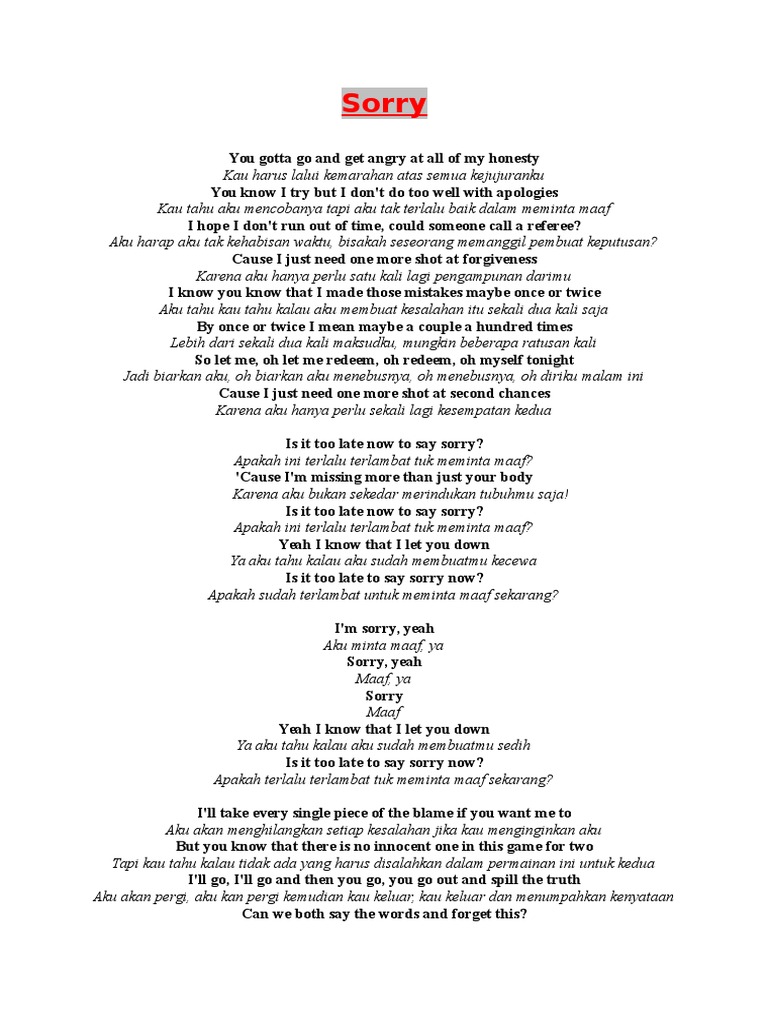 Sorry

You gotta go and get angry at all of my honesty
Kau harus lalui kemarahan atas semua kejujuranku
You know I try but I don't do too well with apologies
Kau tahu aku mencobanya tapi aku tak terlalu baik dalam meminta maaf
I hope I don't run out of time, could someone call a referee?
Aku harap aku tak kehabisan waktu, bisakah seseorang memanggil pembuat keputusan?
Cause I just need one more shot at forgiveness
Karena aku hanya perlu satu kali lagi pengampunan darimu
I know you know that I made those mistakes maybe once or twice
Aku tahu kau tahu kalau aku membuat kesalahan itu sekali dua kali saja
By once or twice I mean maybe a couple a hundred times
Lebih dari sekali dua kali maksudku, mungkin beberapa ratusan kali
So let me, oh let me redeem, oh redeem, oh myself tonight
Jadi biarkan aku, oh biarkan aku menebusnya, oh menebusnya, oh diriku malam ini
Cause I just need one more shot at second chances
Karena aku hanya perlu sekali lagi kesempatan kedua

Is it too late now to say sorry?
Apakah ini terlalu terlambat tuk meminta maaf?
'Cause I'm missing more than just your body
Karena aku bukan sekedar merindukan tubuhmu saja!
Is it too late now to say sorry?
Apakah ini terlalu terlambat tuk meminta maaf?
Yeah I know that I let you down
Ya aku tahu kalau aku sudah membuatmu kecewa
Is it too late to say sorry now?
Apakah sudah terlambat untuk meminta maaf sekarang?

I'm sorry, yeah
Aku minta maaf, ya
Sorry, yeah
Maaf, ya
Sorry
Maaf
Yeah I know that I let you down
Ya aku tahu kalau aku sudah membuatmu sedih
Is it too late to say sorry now?
Apakah terlalu terlambat tuk meminta maaf sekarang?

I'll take every single piece of the blame if you want me to
Aku akan menghilangkan setiap kesalahan jika kau menginginkan aku
But you know that there is no innocent one in this game for two
Tapi kau tahu kalau tidak ada yang harus disalahkan dalam permainan ini untuk kedua
I'll go, I'll go and then you go, you go out and spill the truth
Aku akan pergi, aku kan pergi kemudian kau keluar, kau keluar dan menumpahkan kenyataan
Can we both say the words and forget this?